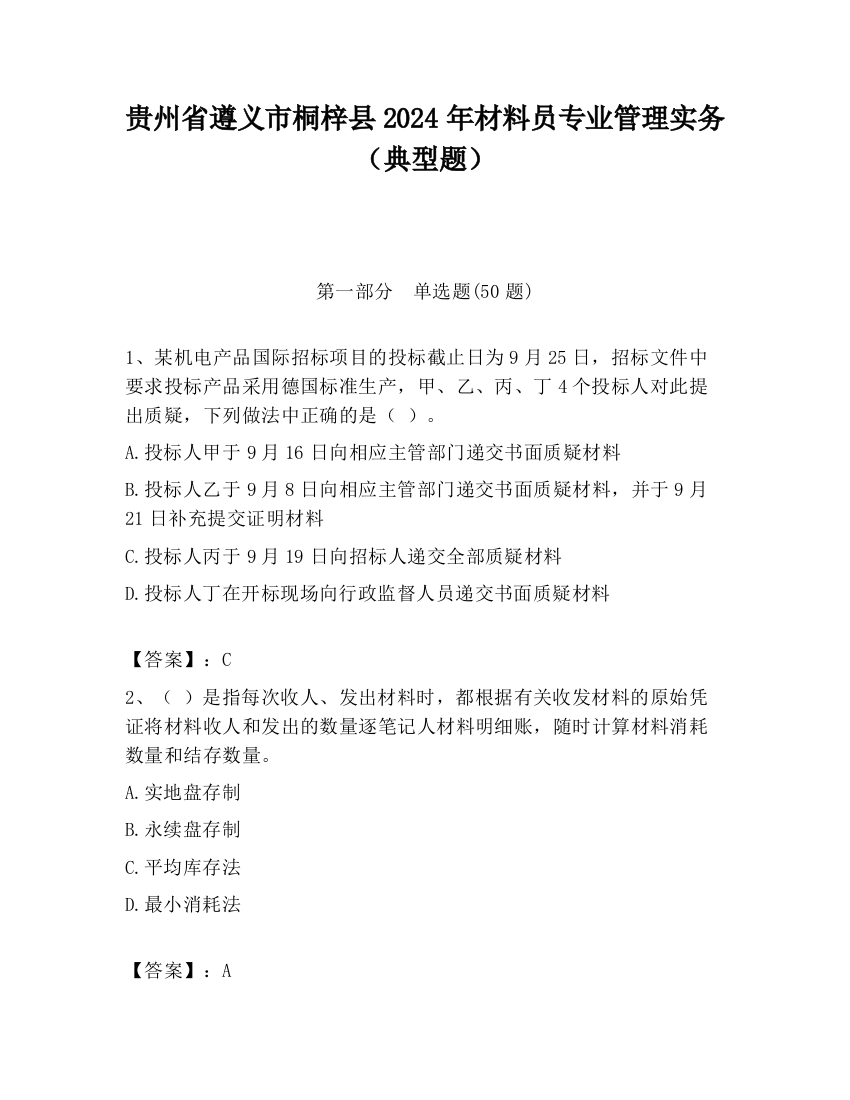 贵州省遵义市桐梓县2024年材料员专业管理实务（典型题）

第一部分　单选题(50题)

1、某机电产品国际招标项目的投标截止日为9月25日，招标文件中要求投标产品采用德国标准生产，甲、乙、丙、丁4个投标人对此提出质疑，下列做法中正确的是（ ）。

A.投标人甲于9月16日向相应主管部门递交书面质疑材料

B.投标人乙于9月8日向相应主管部门递交书面质疑材料，并于9月21日补充提交证明材料

C.投标人丙于9月19日向招标人递交全部质疑材料

D.投标人丁在开标现场向行政监督人员递交书面质疑材料

【答案】：C

2、（ ）是指每次收人、发出材料时，都根据有关收发材料的原始凭证将材料收人和发出的数量逐笔记人材料明细账，随时计算材料消耗数量和结存数量。

A.实地盘存制

B.永续盘存制

C.平均库存法

D.最小消耗法

【答案】：A